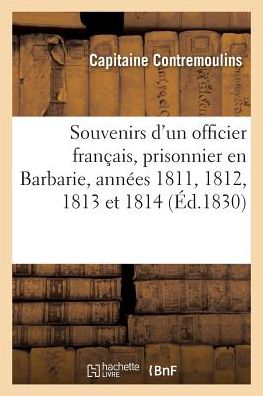 Capitaine Contremoulins

Souvenirs d'un officier français, prisonnier en Barbarie, années 1811, 1812, 1813 et 1814 (Éd.1830)

hachette LIVRE

BnF